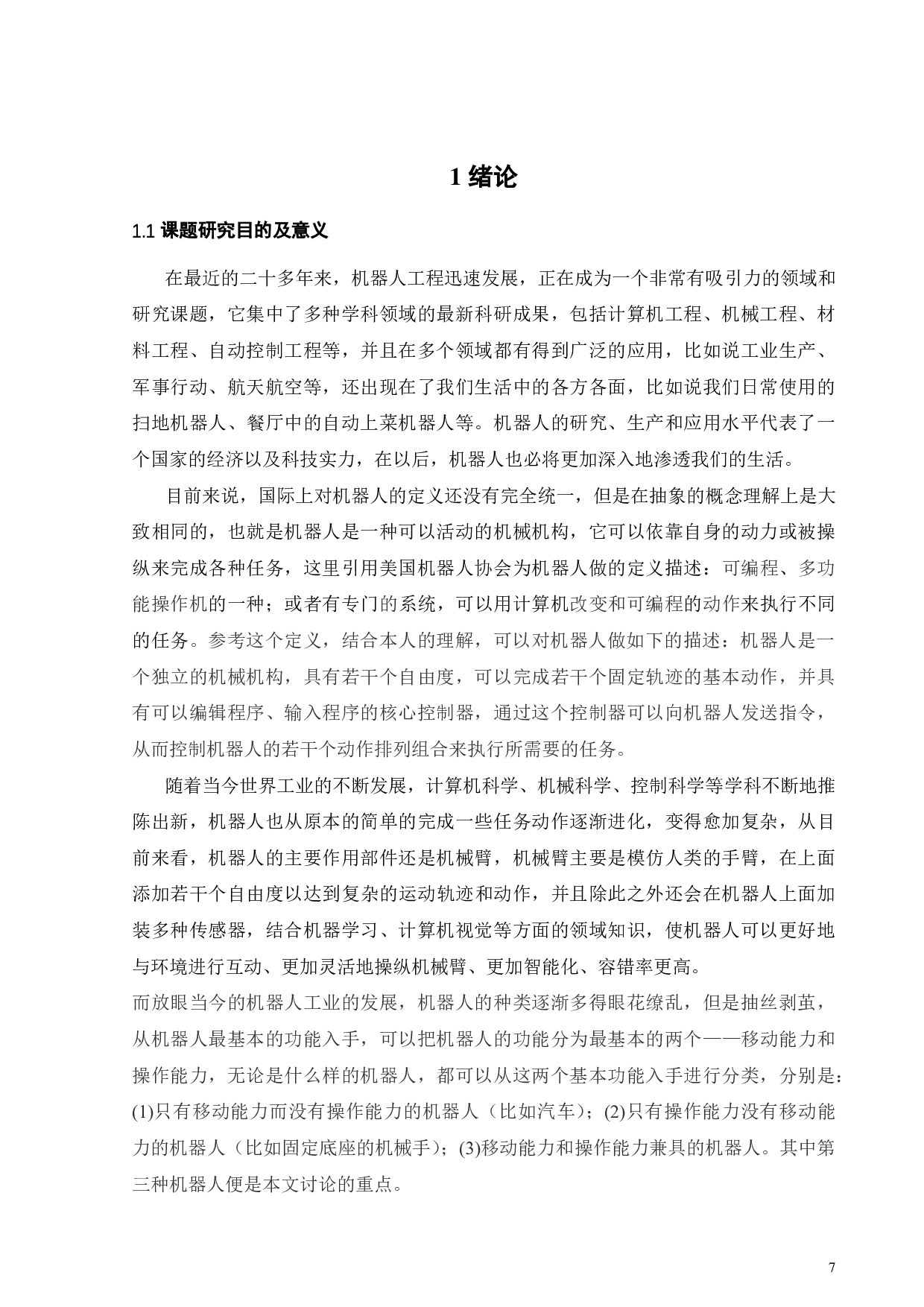 1 绪论

1.1 课题研究目的及意义

在最近的二十多年来，机器人工程迅速发展，正在成为一个非常有吸引力的领域和研究课题，它集中了多种学科领域的最新科研成果，包括计算机工程、机械工程、材料工程、自动控制工程等，并且在多个领域都有得到广泛的应用，比如说工业生产、军事行动、航天航空等，还出现在了我们生活中的各方各面，比如说我们日常使用的扫地机器人、餐厅中的自动上菜机器人等。机器人的研究、生产和应用水平代表了一个国家的经济以及科技实力，在以后，机器人也必将更加深入地渗透我们的生活。

目前来说，国际上对机器人的定义还没有完全统一，但是在抽象的概念理解上是大致相同的，也就是机器人是一种可以活动的机械机构，它可以依靠自身的动力或被操纵来完成各种任务，这里引用美国机器人协会为机器人做的定义描述：可编程、多功能操作机的一种；或者有专门的系统，可以用计算机改变和可编程的动作来执行不同的任务。参考这个定义，结合本人的理解，可以对机器人做如下的描述：机器人是一个独立的机械机构，具有若干个自由度，可以完成若干个固定轨迹的基本动作，并具有可以编辑程序、输入程序的核心控制器，通过这个控制器可以向机器人发送指令，从而控制机器人的若干个动作排列组合来执行所需要的任务。

随着当今世界工业的不断发展，计算机科学、机械科学、控制科学等学科不断地推陈出新，机器人也从原本的简单的完成一些任务动作逐渐进化，变得愈加复杂，从目前来看，机器人的主要作用部件还是机械臂，机械臂主要是模仿人类的手臂，在上面添加若干个自由度以达到复杂的运动轨迹和动作，并且除此之外还会在机器人上面加装多种传感器，结合机器学习、计算机视觉等方面的领域知识，使机器人可以更好地与环境进行互动、更加灵活地操纵机械臂、更加智能化、容错率更高。
而放眼当今的机器人工业的发展，机器人的种类逐渐多得眼花缭乱，但是抽丝剥茧，从机器人最基本的功能入手，可以把机器人的功能分为最基本的两个——移动能力和操作能力，无论是什么样的机器人，都可以从这两个基本功能入手进行分类，分别是：(1)只有移动能力而没有操作能力的机器人（比如汽车）；(2)只有操作能力没有移动能力的机器人（比如固定底座的机械手）；(3)移动能力和操作能力兼具的机器人。其中第三种机器人便是本文讨论的重点。

7